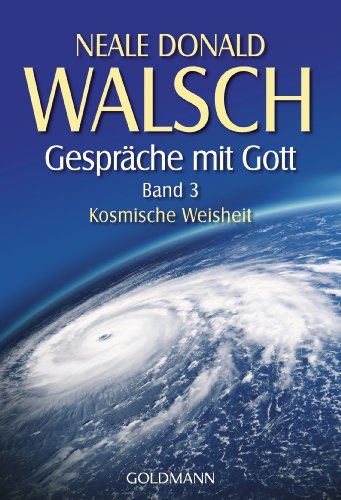 NEALE DONALD
WALSCH
Gespräche mit Gott
Band 3
Kosmische Weisheit

GOLDMANN